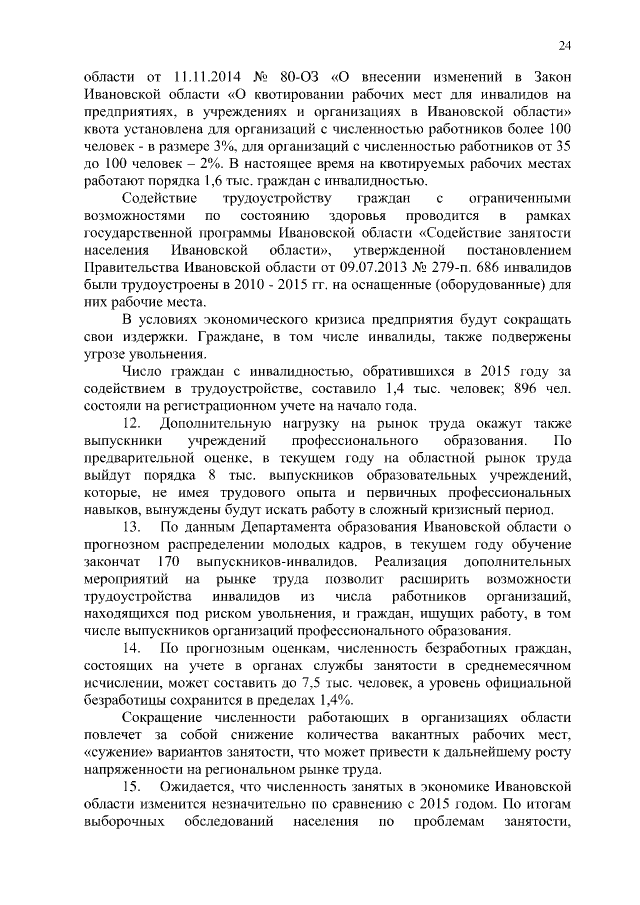 24

области от 11.11.2014 № 80-ОЗ «О внесении изменений в Закон Ивановской области «О квотировании рабочих мест для инвалидов на предприятиях, в учреждениях и организациях в Ивановской области» квота установлена для организаций с численностью работников более 100 человек - в размере 3%, для организаций с численностью работников от 35 до 100 человек – 2%. В настоящее время на квотируемых рабочих местах работают порядка 1,6 тыс. граждан с инвалидностью.

Содействие трудоустройству граждан с ограниченными возможностями по состоянию здоровья проводится в рамках государственной программы Ивановской области «Содействие занятости населения Ивановской области», утвержденной постановлением Правительства Ивановской области от 09.07.2013 № 279-п. 686 инвалидов были трудоустроены в 2010 - 2015 гг. на оснащенные (оборудованные) для них рабочие места.

В условиях экономического кризиса предприятия будут сокращать свои издержки. Граждане, в том числе инвалиды, также подвержены угрозе увольнения.

Число граждан с инвалидностью, обратившихся в 2015 году за содействием в трудоустройстве, составило 1,4 тыс. человек; 896 чел. состояли на регистрационном учете на начало года.

12. Дополнительную нагрузку на рынок труда окажут также выпускники учреждений профессионального образования. По предварительной оценке, в текущем году на областной рынок труда выйдут порядка 8 тыс. выпускников образовательных учреждений, которые, не имея трудового опыта и первичных профессиональных навыков, вынуждены будут искать работу в сложный кризисный период.

13. По данным Департамента образования Ивановской области о прогнозном распределении молодых кадров, в текущем году обучение закончат 170 выпускников-инвалидов. Реализация дополнительных мероприятий на рынке труда позволит расширить возможности трудоустройства инвалидов из числа работников организаций, находящихся под риском увольнения, и граждан, ищущих работу, в том числе выпускников организаций профессионального образования.

14. По прогнозным оценкам, численность безработных граждан, состоящих на учете в органах службы занятости в среднемесячном исчислении, может составить до 7,5 тыс. человек, а уровень официальной безработицы сохранится в пределах 1,4%.

Сокращение численности работающих в организациях области повлечет за собой снижение количества вакантных рабочих мест, «сужение» вариантов занятости, что может привести к дальнейшему росту напряженности на региональном рынке труда.

15. Ожидается, что численность занятых в экономике Ивановской области изменится незначительно по сравнению с 2015 годом. По итогам выборочных обследований населения по проблемам занятости,